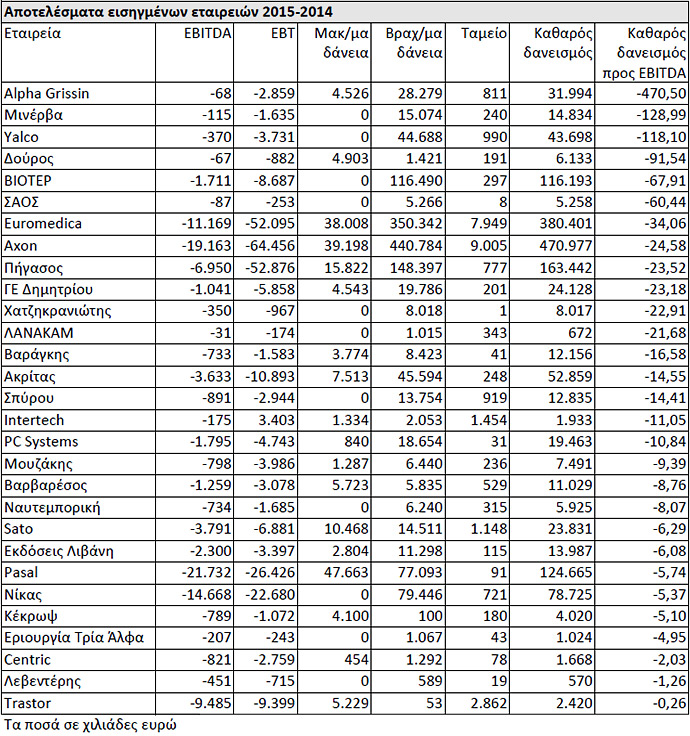 Αποτελέσματα εισηγμένων εταιρειών 2015-2014

| Εταιρεία | EBITDA | EBT | Μακ/μα δάνεια | Βραχ/μα δάνεια | Ταμείο | Καθαρός δανεισμός | Καθαρός δανεισμός προς EBITDA |
|---|---|---|---|---|---|---|---|
| Alpha Grissin | -68 | -2.859 | 4.526 | 28.279 | 811 | 31.994 | -470,50 |
| Μινέρβα | -115 | -1.635 | 0 | 15.074 | 240 | 14.834 | -128,99 |
| Yalco | -370 | -3.731 | 0 | 44.688 | 990 | 43.698 | -118,10 |
| Δούρος | -67 | -882 | 4.903 | 1.421 | 191 | 6.133 | -91,54 |
| ΒΙΟΤΕΡ | -1.711 | -8.687 | 0 | 116.490 | 297 | 116.193 | -67,91 |
| ΣΑΟΣ | -87 | -253 | 0 | 5.266 | 8 | 5.258 | -60,44 |
| Euromedica | -11.169 | -52.095 | 38.008 | 350.342 | 7.949 | 380.401 | -34,06 |
| Axon | -19.163 | -64.456 | 39.198 | 440.784 | 9.005 | 470.977 | -24,58 |
| Πήγασος | -6.950 | -52.876 | 15.822 | 148.397 | 777 | 163.442 | -23,52 |
| ΓΕ Δημητρίου | -1.041 | -5.858 | 4.543 | 19.786 | 201 | 24.128 | -23,18 |
| Χατζηκρανιώτης | -350 | -967 | 0 | 8.018 | 1 | 8.017 | -22,91 |
| ΛΑΝΑΚΑΜ | -31 | -174 | 0 | 1.015 | 343 | 672 | -21,68 |
| Βαράγκης | -733 | -1.583 | 3.774 | 8.423 | 41 | 12.156 | -16,58 |
| Ακρίτας | -3.633 | -10.893 | 7.513 | 45.594 | 248 | 52.859 | -14,55 |
| Σπύρου | -891 | -2.944 | 0 | 13.754 | 919 | 12.835 | -14,41 |
| Intertech | -175 | 3.403 | 1.334 | 2.053 | 1.454 | 1.933 | -11,05 |
| PC Systems | -1.795 | -4.743 | 840 | 18.654 | 31 | 19.463 | -10,84 |
| Μουζάκης | -798 | -3.986 | 1.287 | 6.440 | 236 | 7.491 | -9,39 |
| Βαρβαρέσος | -1.259 | -3.078 | 5.723 | 5.835 | 529 | 11.029 | -8,76 |
| Ναυτεμπορική | -734 | -1.685 | 0 | 6.240 | 315 | 5.925 | -8,07 |
| Sato | -3.791 | -6.881 | 10.468 | 14.511 | 1.148 | 23.831 | -6,29 |
| Εκδόσεις Λιβάνη | -2.300 | -3.397 | 2.804 | 11.298 | 115 | 13.987 | -6,08 |
| Pasal | -21.732 | -26.426 | 47.663 | 77.093 | 91 | 124.665 | -5,74 |
| Νίκας | -14.668 | -22.680 | 0 | 79.446 | 721 | 78.725 | -5,37 |
| Κέκρωψ | -789 | -1.072 | 4.100 | 100 | 180 | 4.020 | -5,10 |
| Εριουργία Τρία Άλφα | -207 | -243 | 0 | 1.067 | 43 | 1.024 | -4,95 |
| Centric | -821 | -2.759 | 454 | 1.292 | 78 | 1.668 | -2,03 |
| Λεβεντέρης | -451 | -715 | 0 | 589 | 19 | 570 | -1,26 |
| Trastor | -9.485 | -9.399 | 5.229 | 53 | 2.862 | 2.420 | -0,26 |

Τα ποσά σε χιλιάδες ευρώ